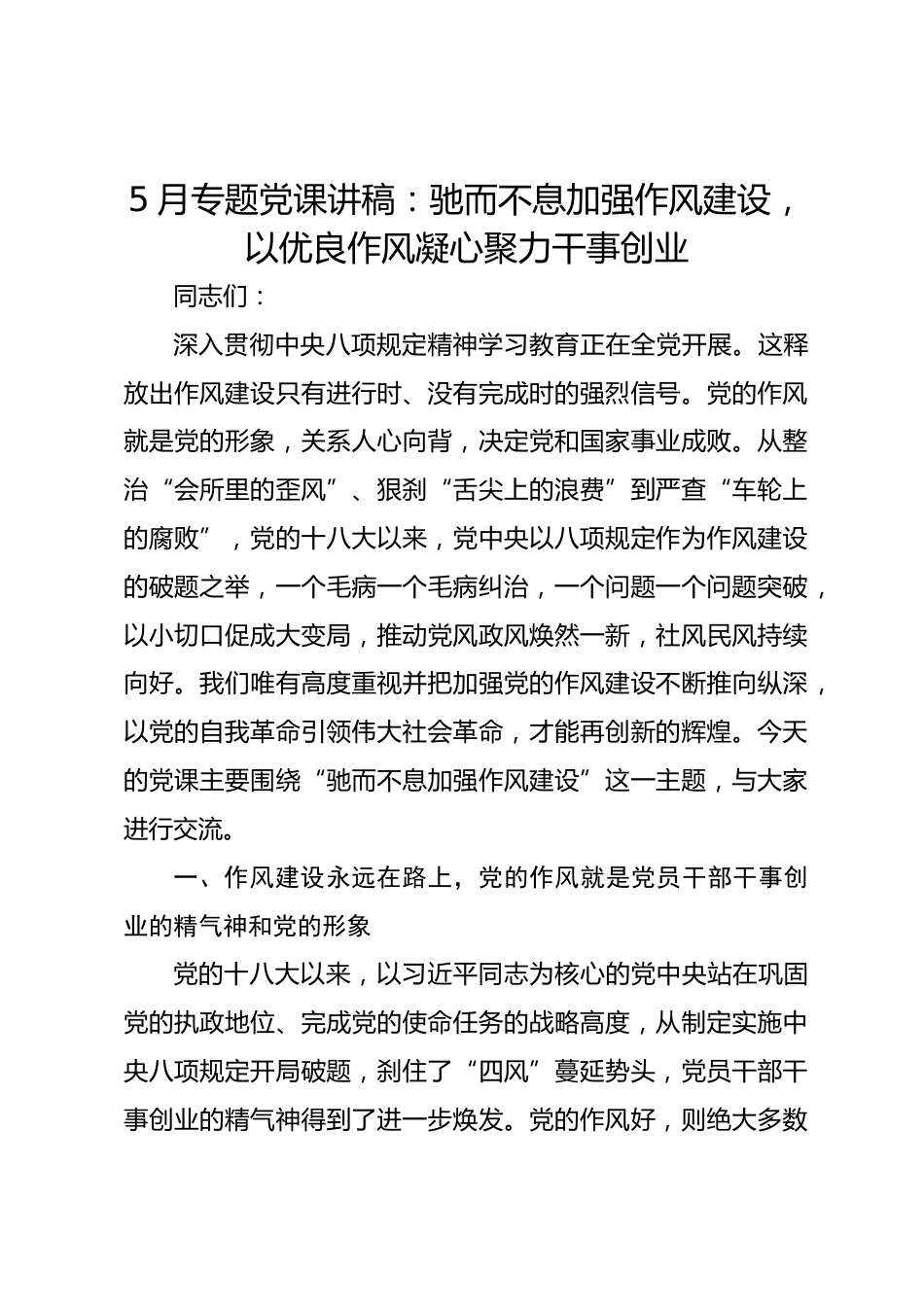 5月专题党课讲稿：驰而不息加强作风建设，以优良作风凝心聚力干事创业

同志们：

深入贯彻中央八项规定精神学习教育正在全党开展。这释放出作风建设只有进行时、没有完成时的强烈信号。党的作风就是党的形象，关系人心向背，决定党和国家事业成败。从整治“会所里的歪风”、狠刹“舌尖上的浪费”到严查“车轮上的腐败”，党的十八大以来，党中央以八项规定作为作风建设的破题之举，一个毛病一个毛病纠治，一个问题一个问题突破，以小切口促成大变局，推动党风政风焕然一新，社风民风持续向好。我们唯有高度重视并把加强党的作风建设不断推向纵深，以党的自我革命引领伟大社会革命，才能再创新的辉煌。今天的党课主要围绕“驰而不息加强作风建设”这一主题，与大家进行交流。

一、作风建设永远在路上，党的作风就是党员干部干事创业的精气神和党的形象

党的十八大以来，以习近平同志为核心的党中央站在巩固党的执政地位、完成党的使命任务的战略高度，从制定实施中央八项规定开局破题，刹住了“四风”蔓延势头，党员干部干事创业的精气神得到了进一步焕发。党的作风好，则绝大多数